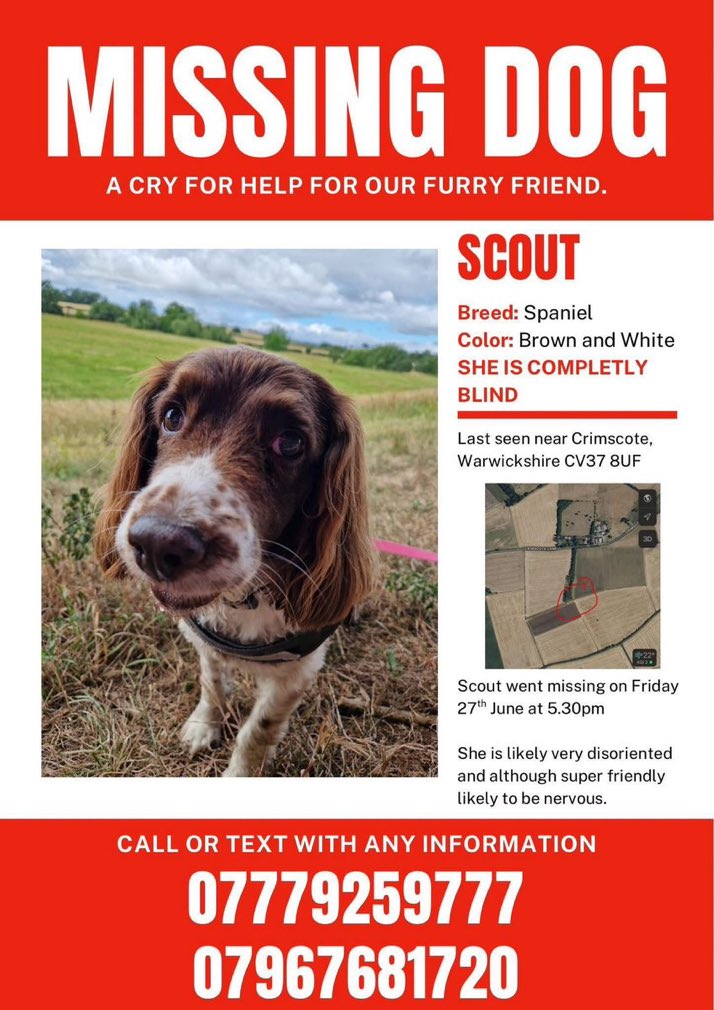 MISSING DOG
A CRY FOR HELP FOR OUR FURRY FRIEND.

SCOUT

Breed: Spaniel
Color: Brown and White
SHE IS COMPLETLY BLIND

Last seen near Crimscote, Warwickshire CV37 8UF

3D

22°

Scout went missing on Friday 27$^{th}$ June at 5.30pm

She is likely very disoriented and although super friendly likely to be nervous.

CALL OR TEXT WITH ANY INFORMATION
07779259777
07967681720